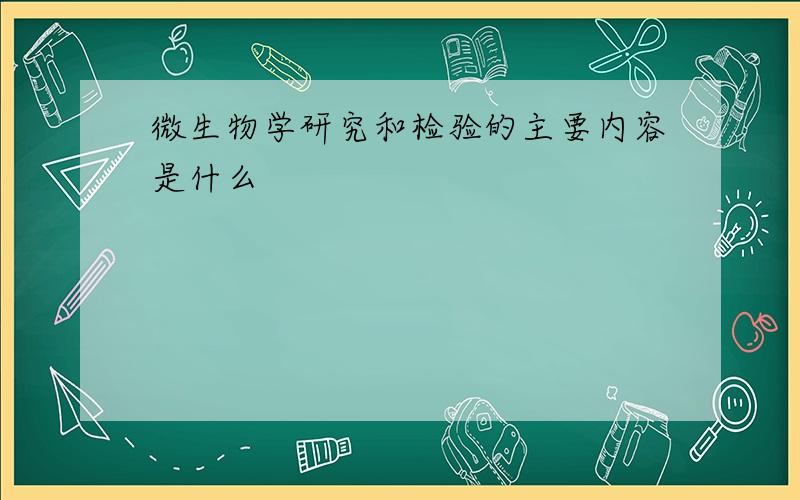 微生物学研究和检验的主要内容是什么